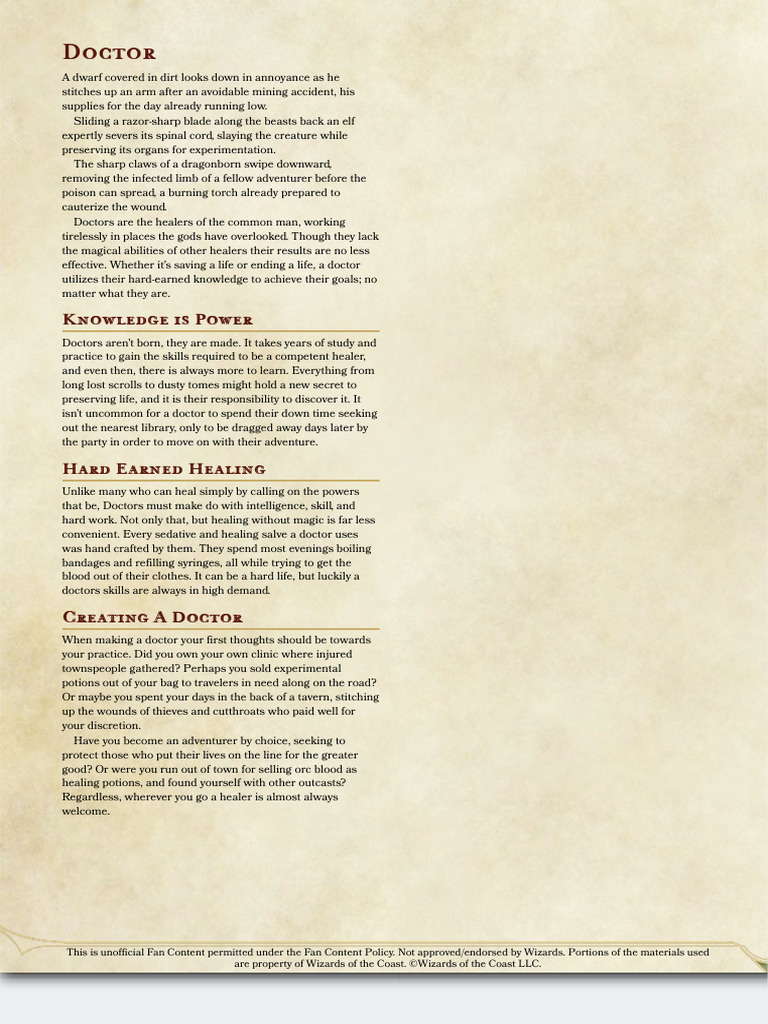 Doctor

A dwarf covered in dirt looks down in annoyance as he stitches up an arm after an avoidable mining accident, his supplies for the day already running low.

Sliding a razor-sharp blade along the beasts back an elf expertly severs its spinal cord, slaying the creature while preserving its organs for experimentation.

The sharp claws of a dragonborn swipe downward, removing the infected limb of a fellow adventurer before the poison can spread, a burning torch already prepared to cauterize the wound.

Doctors are the healers of the common man, working tirelessly in places the gods have overlooked. Though they lack the magical abilities of other healers their results are no less effective. Whether it's saving a life or ending a life, a doctor utilizes their hard-earned knowledge to achieve their goals; no matter what they are.

Knowledge is Power

Doctors aren't born, they are made. It takes years of study and practice to gain the skills required to be a competent healer, and even then, there is always more to learn. Everything from long lost scrolls to dusty tomes might hold a new secret to preserving life, and it is their responsibility to discover it. It isn't uncommon for a doctor to spend their down time seeking out the nearest library, only to be dragged away days later by the party in order to move on with their adventure.

Hard Earned Healing

Unlike many who can heal simply by calling on the powers that be, Doctors must make do with intelligence, skill, and hard work. Not only that, but healing without magic is far less convenient. Every sedative and healing salve a doctor uses was hand crafted by them. They spend most evenings boiling bandages and refilling syringes, all while trying to get the blood out of their clothes. It can be a hard life, but luckily a doctors skills are always in high demand.

Creating A Doctor

When making a doctor your first thoughts should be towards your practice. Did you own your own clinic where injured townspeople gathered? Perhaps you sold experimental potions out of your bag to travelers in need along on the road? Or maybe you spent your days in the back of a tavern, stitching up the wounds of thieves and cutthroats who paid well for your discretion.

Have you become an adventurer by choice, seeking to protect those who put their lives on the line for the greater good? Or were you run out of town for selling orc blood as healing potions, and found yourself with other outcasts? Regardless, wherever you go a healer is almost always welcome.

This is unofficial Fan Content permitted under the Fan Content Policy. Not approved/endorsed by Wizards. Portions of the materials used are property of Wizards of the Coast. ©Wizards of the Coast LLC.